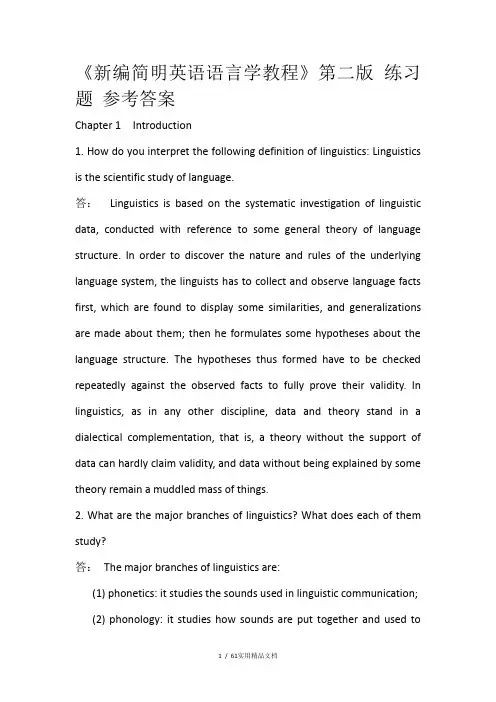 《新编简明英语语言学教程》第二版 练习题 参考答案

Chapter 1 Introduction

1. How do you interpret the following definition of linguistics: Linguistics is the scientific study of language.

答： Linguistics is based on the systematic investigation of linguistic data, conducted with reference to some general theory of language structure. In order to discover the nature and rules of the underlying language system, the linguists has to collect and observe language facts first, which are found to display some similarities, and generalizations are made about them; then he formulates some hypotheses about the language structure. The hypotheses thus formed have to be checked repeatedly against the observed facts to fully prove their validity. In linguistics, as in any other discipline, data and theory stand in a dialectical complementation, that is, a theory without the support of data can hardly claim validity, and data without being explained by some theory remain a muddled mass of things.

2. What are the major branches of linguistics? What does each of them study?

答： The major branches of linguistics are:

(1) phonetics: it studies the sounds used in linguistic communication;

(2) phonology: it studies how sounds are put together and used to

1 / 61实用精品文档